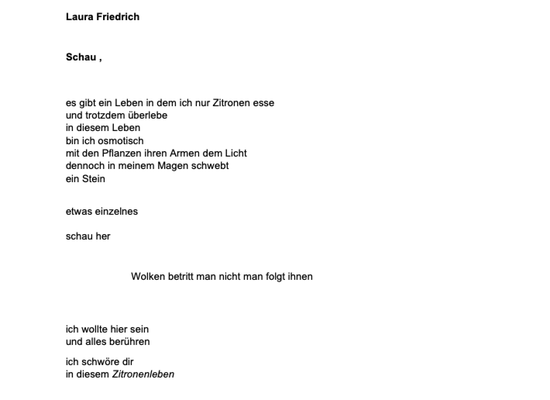 Laura Friedrich

Schau ,

es gibt ein Leben in dem ich nur Zitronen esse
und trotzdem überlebe
in diesem Leben
bin ich osmotisch
mit den Pflanzen ihren Armen dem Licht
dennoch in meinem Magen schwebt
ein Stein

etwas einzelnes

schau her

Wolken betritt man nicht man folgt ihnen

ich wollte hier sein
und alles berühren

ich schwöre dir
in diesem Zitronenleben